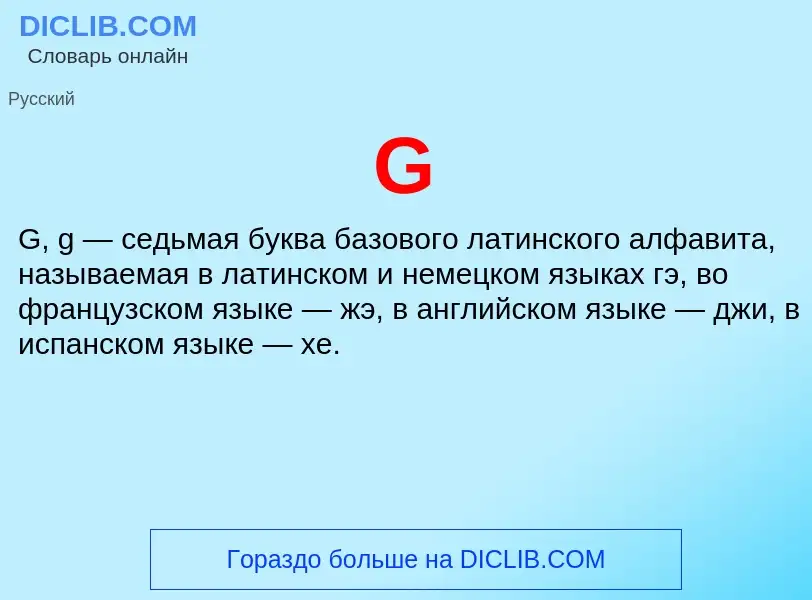 DICLIB.COM
Словарь онлайн

Русский

G

G, g — седьмая буква базового латинского алфавита, называемая в латинском и немецком языках гэ, во французском языке — жэ, в английском языке — джи, в испанском языке — хе.

Гораздо больше на DICLIB.COM